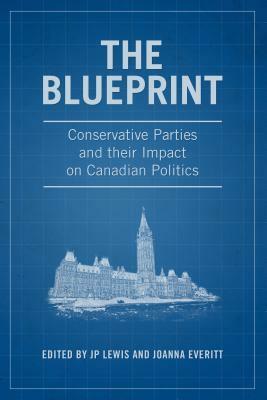 THE BLUEPRINT

Conservative Parties and their Impact on Canadian Politics

EDITED BY JP LEWIS AND JOANNA EVERITT